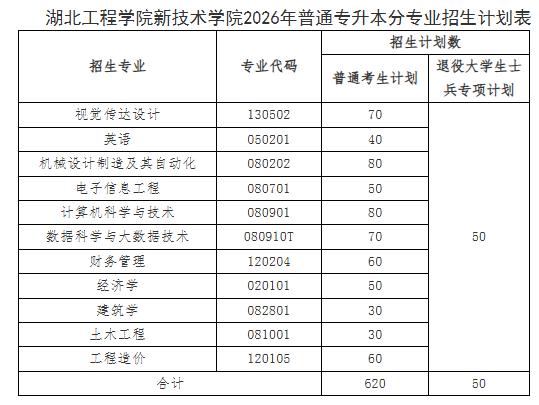 湖北工程学院新技术学院2026年普通专升本分专业招生计划表

| 招生专业 | 专业代码 | 招生计划数 | |
|---|---|---|---|
| | | 普通考生计划 | 退役大学生士兵专项计划 |
| 视觉传达设计 | 130502 | 70 | 50 |
| 英语 | 050201 | 40 | |
| 机械设计制造及其自动化 | 080202 | 80 | |
| 电子信息工程 | 080701 | 50 | |
| 计算机科学与技术 | 080901 | 80 | |
| 数据科学与大数据技术 | 080910T | 70 | |
| 财务管理 | 120204 | 60 | |
| 经济学 | 020101 | 50 | |
| 建筑学 | 082801 | 30 | |
| 土木工程 | 081001 | 30 | |
| 工程造价 | 120105 | 60 | |
| 合计 | | 620 | 50 |